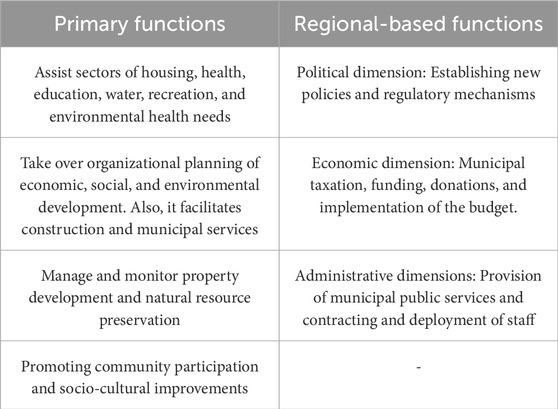 | Primary functions | Regional-based functions |
|---|---|
| Assist sectors of housing, health, education, water, recreation, and environmental health needs | Political dimension: Establishing new policies and regulatory mechanisms |
| Take over organizational planning of economic, social, and environmental development. Also, it facilitates construction and municipal services | Economic dimension: Municipal taxation, funding, donations, and implementation of the budget. |
| Manage and monitor property development and natural resource preservation | Administrative dimensions: Provision of municipal public services and contracting and deployment of staff |
| Promoting community participation and socio-cultural improvements | - |